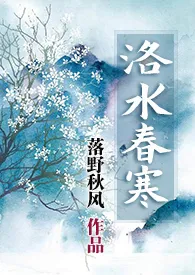 洛水春寒

落野秋风

作品